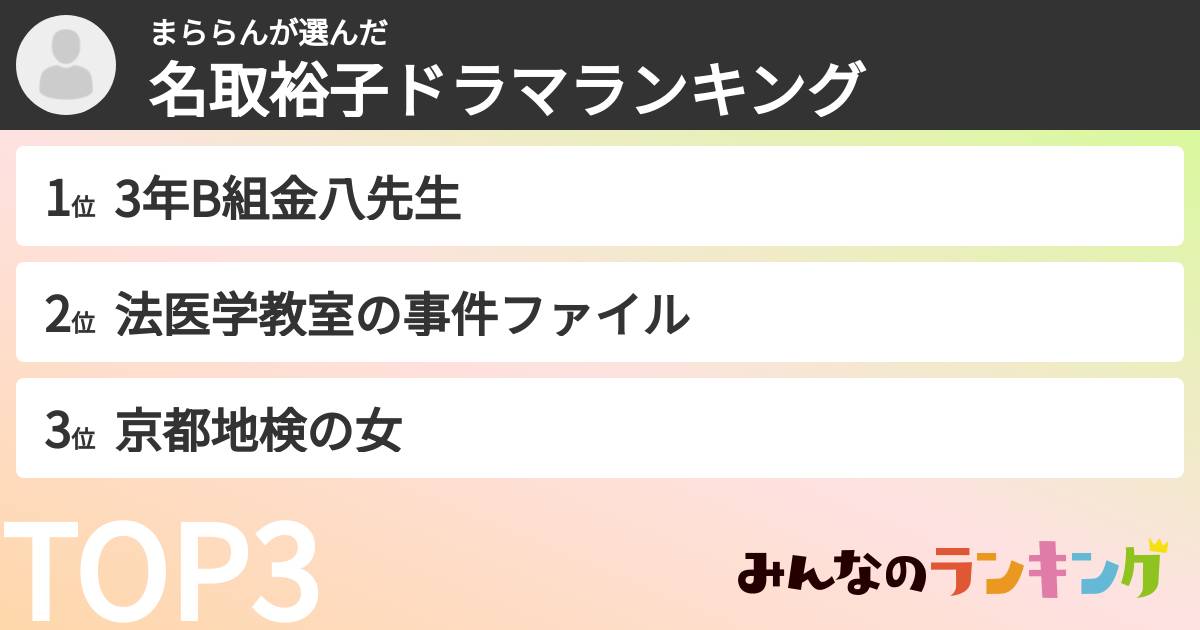 まららんが選んだ
名取裕子ドラマランキング

1位 3年B組金八先生

2位 法医学教室の事件ファイル

3位 京都地検の女

TOP3

みんなのランキング